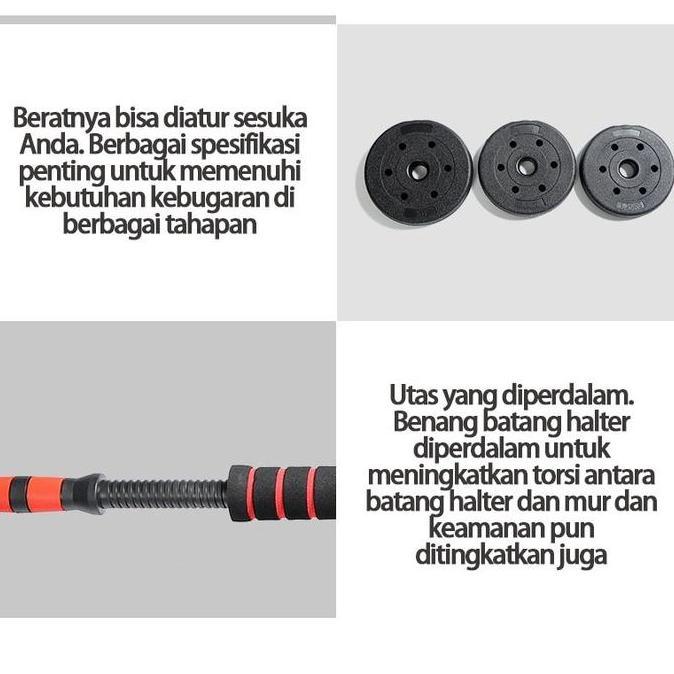 Beratnya bisa diatur sesuka Anda. Berbagai spesifikasi penting untuk memenuhi kebutuhan kebugaran di berbagai tahapan

Utas yang diperdalam. Benang batang halter diperdalam untuk meningkatkan torsi antara batang halter dan mur dan keamanan pun ditingkatkan juga